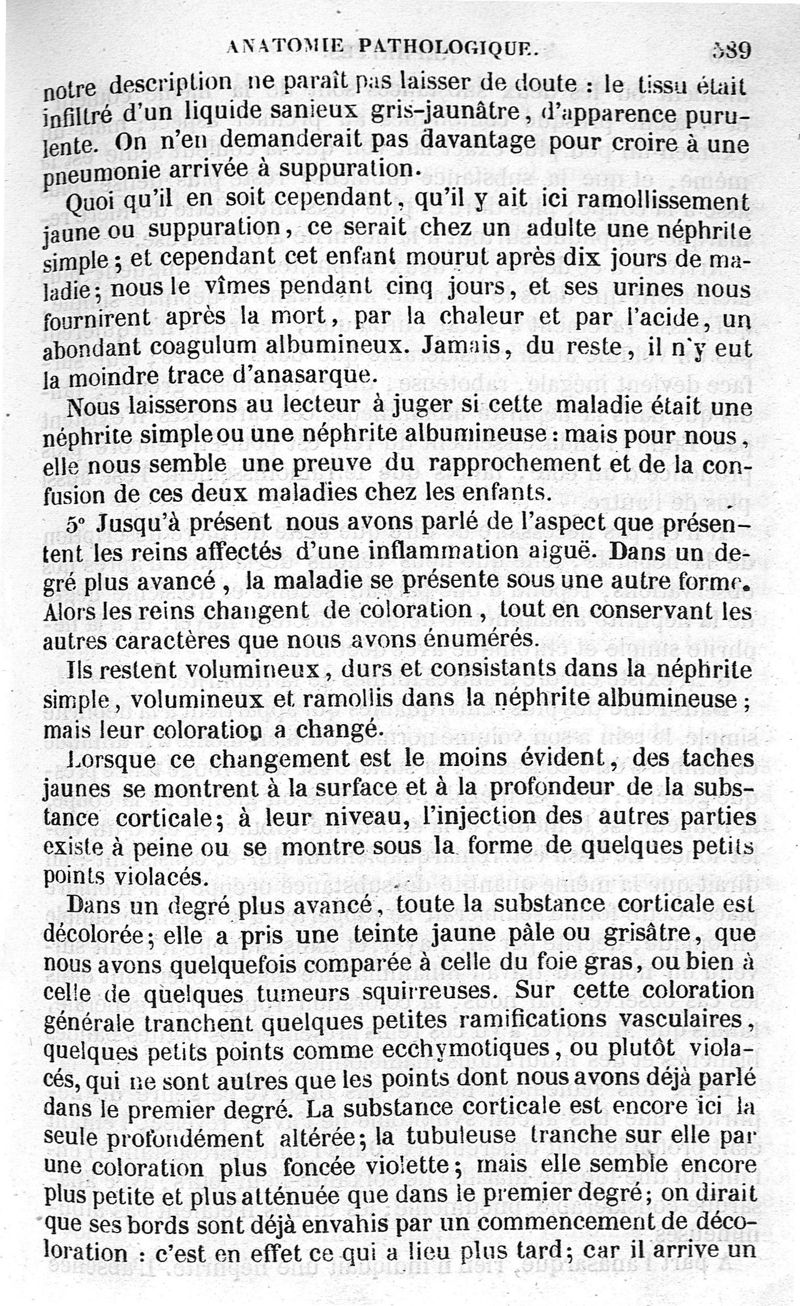 ANATOMIE PATHOLOGIQUE. 589

notre description ne paraît pas laisser de doute : le tissu était infiltré d'un liquide sanieux gris-jaunâtre, d'apparence purulente. On n'en demanderait pas davantage pour croire à une pneumonie arrivée à suppuration.

Quoi qu'il en soit cependant, qu'il y ait ici ramollissement jaune ou suppuration, ce serait chez un adulte une néphrite simple; et cependant cet enfant mourut après dix jours de maladie; nous le vîmes pendant cinq jours, et ses urines nous fournirent après la mort, par la chaleur et par l'acide, un abondant coagulum albumineux. Jamais, du reste, il n'y eut la moindre trace d'anasarque.

Nous laisserons au lecteur à juger si cette maladie était une néphrite simple ou une néphrite albumineuse : mais pour nous, elle nous semble une preuve du rapprochement et de la confusion de ces deux maladies chez les enfants.

5° Jusqu'à présent nous avons parlé de l'aspect que présentent les reins affectés d'une inflammation aiguë. Dans un degré plus avancé, la maladie se présente sous une autre forme. Alors les reins changent de coloration, tout en conservant les autres caractères que nous avons énumérés.

Ils restent volumineux, durs et consistants dans la néphrite simple, volumineux et ramollis dans la néphrite albumineuse; mais leur coloration a changé.

Lorsque ce changement est le moins évident, des taches jaunes se montrent à la surface et à la profondeur de la substance corticale; à leur niveau, l'injection des autres parties existe à peine ou se montre sous la forme de quelques petits points violacés.

Dans un degré plus avancé, toute la substance corticale est décolorée; elle a pris une teinte jaune pâle ou grisâtre, que nous avons quelquefois comparée à celle du foie gras, ou bien à celle de quelques tumeurs squirreuses. Sur cette coloration générale tranchent quelques petites ramifications vasculaires, quelques petits points comme ecchymotiques, ou plutôt violacés, qui ne sont autres que les points dont nous avons déjà parlé dans le premier degré. La substance corticale est encore ici la seule profondément altérée; la tubuleuse tranche sur elle par une coloration plus foncée violette; mais elle semble encore plus petite et plus atténuée que dans le premier degré; on dirait que ses bords sont déjà envahis par un commencement de décoloration : c'est en effet ce qui a lieu plus tard; car il arrive un